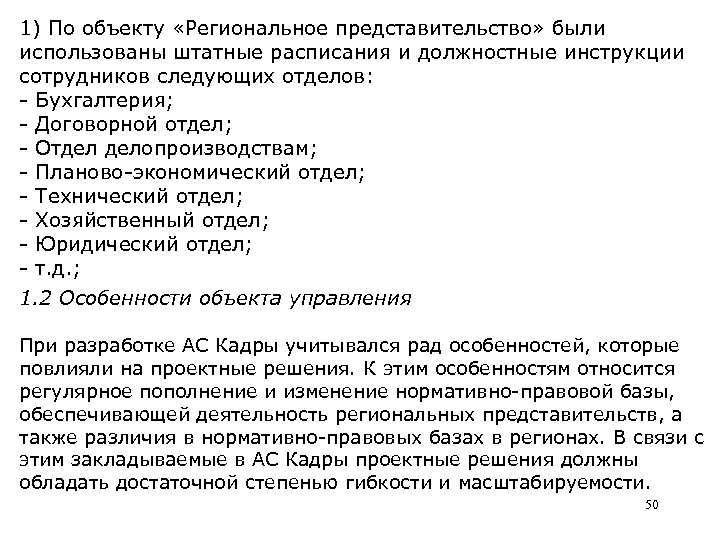 1) По объекту «Региональное представительство» были использованы штатные расписания и должностные инструкции сотрудников следующих отделов:
- Бухгалтерия;
- Договорной отдел;
- Отдел делопроизводствам;
- Планово-экономический отдел;
- Технический отдел;
- Хозяйственный отдел;
- Юридический отдел;
- т.д.;

1.2 Особенности объекта управления

При разработке АС Кадры учитывался рад особенностей, которые повлияли на проектные решения. К этим особенностям относится регулярное пополнение и изменение нормативно-правовой базы, обеспечивающей деятельность региональных представительств, а также различия в нормативно-правовых базах в регионах. В связи с этим закладываемые в АС Кадры проектные решения должны обладать достаточной степенью гибкости и масштабируемости.

50